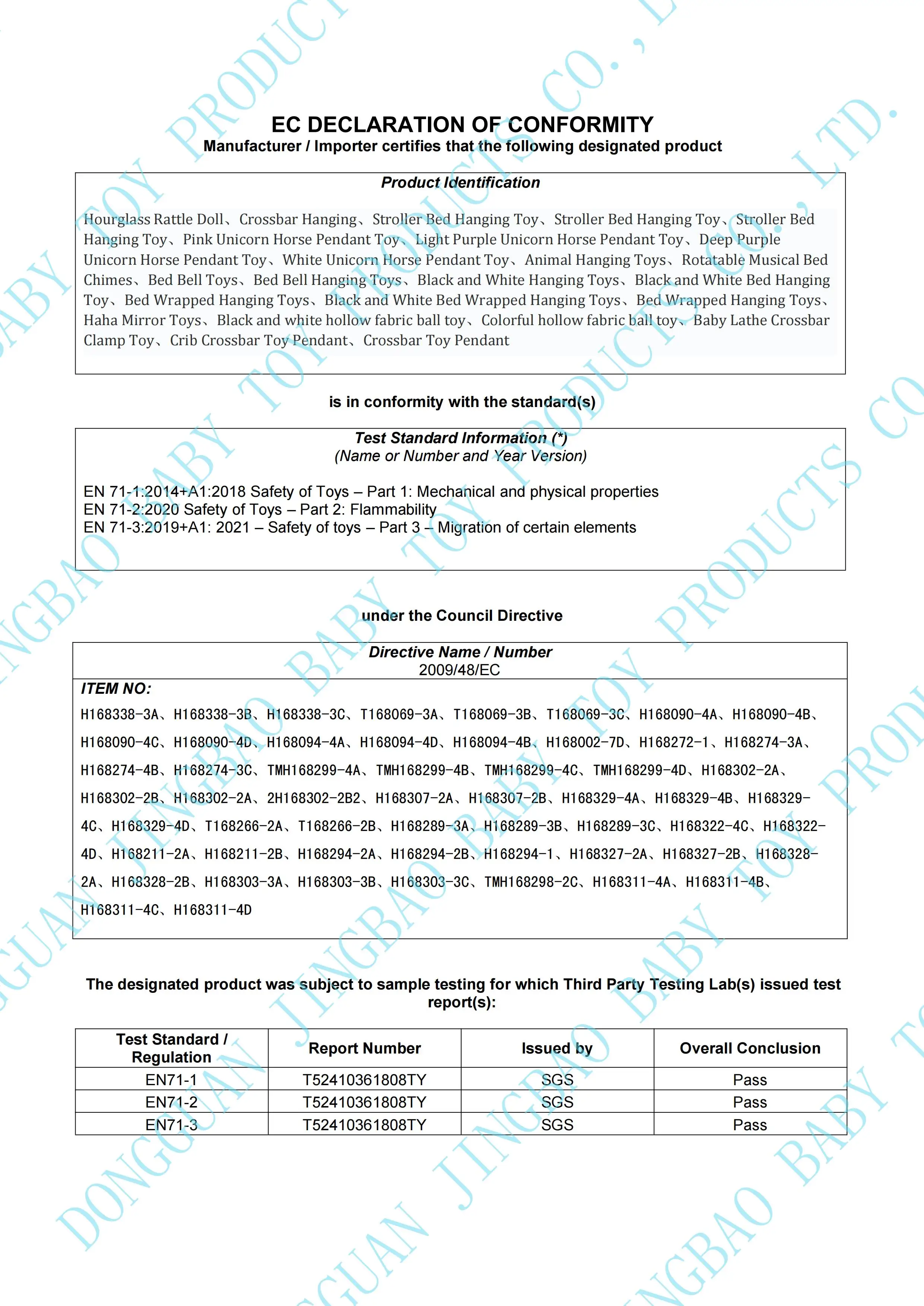 EC DECLARATION OF CONFORMITY
Manufacturer / Importer certifies that the following designated product

Product Identification

Hourglass Rattle Doll、Crossbar Hanging、Stroller Bed Hanging Toy、Stroller Bed Hanging Toy、Stroller Bed Hanging Toy、Pink Unicorn Horse Pendant Toy、Light Purple Unicorn Horse Pendant Toy、Deep Purple Unicorn Horse Pendant Toy、White Unicorn Horse Pendant Toy、Animal Hanging Toys、Rotatable Musical Bed Chimes、Bed Bell Toys、Bed Bell Hanging Toys、Black and White Hanging Toys、Black and White Bed Hanging Toy、Bed Wrapped Hanging Toys、Black and White Bed Wrapped Hanging Toys、Bed Wrapped Hanging Toys、Haha Mirror Toys、Black and white hollow fabric ball toy、Colorful hollow fabric ball toy、Baby Lathe Crossbar Clamp Toy、Crib Crossbar Toy Pendant、Crossbar Toy Pendant

is in conformity with the standard(s)

Test Standard Information (*)
(Name or Number and Year Version)

EN 71-1:2014+A1:2018 Safety of Toys – Part 1: Mechanical and physical properties
EN 71-2:2020 Safety of Toys – Part 2: Flammability
EN 71-3:2019+A1: 2021 – Safety of toys – Part 3 – Migration of certain elements

under the Council Directive

Directive Name / Number
2009/48/EC

ITEM NO:
H168338-3A、H168338-3B、H168338-3C、T168069-3A、T168069-3B、T168069-3C、H168090-4A、H168090-4B、H168090-4C、H168090-4D、H168094-4A、H168094-4D、H168094-4B、H168002-7D、H168272-1、H168274-3A、H168274-4B、H168274-3C、TMH168299-4A、TMH168299-4B、TMH168299-4C、TMH168299-4D、H168302-2A、H168302-2B、H168302-2A、2H168302-2B2、H168307-2A、H168307-2B、H168329-4A、H168329-4B、H168329-4C、H168329-4D、T168266-2A、T168266-2B、H168289-3A、H168289-3B、H168289-3C、H168322-4C、H168322-4D、H168211-2A、H168211-2B、H168294-2A、H168294-2B、H168294-1、H168327-2A、H168327-2B、H168328-2A、H168328-2B、H168303-3A、H168303-3B、H168303-3C、TMH168298-2C、H168311-4A、H168311-4B、H168311-4C、H168311-4D

The designated product was subject to sample testing for which Third Party Testing Lab(s) issued test report(s):

| Test Standard / Regulation | Report Number | Issued by | Overall Conclusion |
|---|---|---|---|
| EN71-1 | T52410361808TY | SGS | Pass |
| EN71-2 | T52410361808TY | SGS | Pass |
| EN71-3 | T52410361808TY | SGS | Pass |

DONGGUAN JINGBAO BABY TOY PRODUCTS CO., LTD.